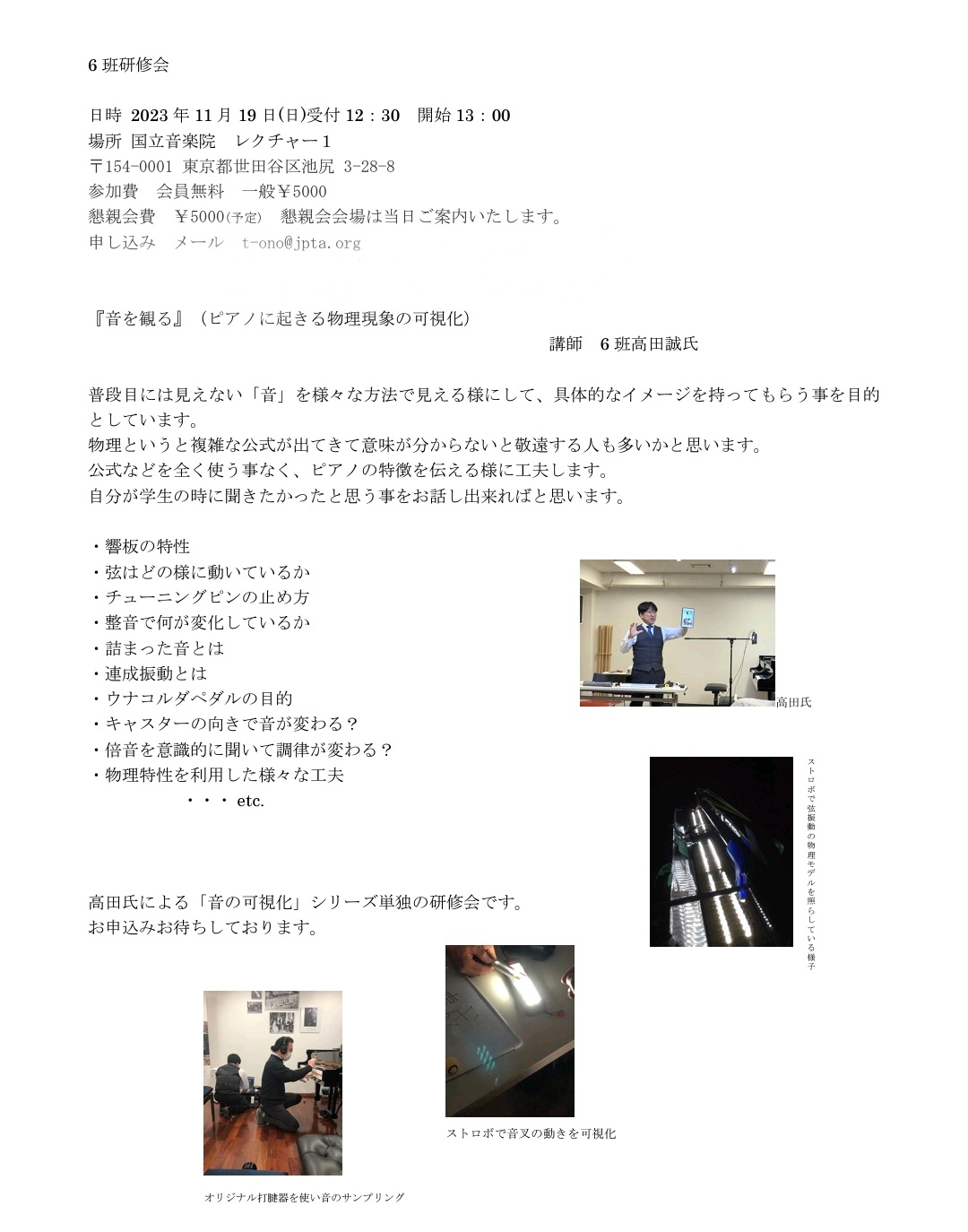 6 班研修会

日時 2023 年 11 月 19 日(日)受付 12：30 開始 13：00
場所 国立音楽院 レクチャー1
〒154-0001 東京都世田谷区池尻 3-28-8
参加費 会員無料 一般￥5000
懇親会費 ￥5000(予定) 懇親会会場は当日ご案内いたします。
申し込み メール t-ono@jpta.org

『音を観る』（ピアノに起きる物理現象の可視化）
講師 6 班高田誠氏

普段目には見えない「音」を様々な方法で見える様にして、具体的なイメージを持ってもらう事を目的としています。
物理というと複雑な公式が出てきて意味が分からないと敬遠する人も多いかと思います。
公式などを全く使う事なく、ピアノの特徴を伝える様に工夫します。
自分が学生の時に聞きたかったと思う事をお話し出来ればと思います。

・響板の特性
・弦はどの様に動いているか
・チューニングピンの止め方
・整音で何が変化しているか
・詰まった音とは
・連成振動とは
・ウナコルダペダルの目的
・キャスターの向きで音が変わる？
・倍音を意識的に聞いて調律が変わる？
・物理特性を利用した様々な工夫
・・・ etc.

高田氏

ストロボで弦振動の物理モデルを照らしている様子

高田氏による「音の可視化」シリーズ単独の研修会です。
お申込みお待ちしております。

ストロボで音叉の動きを可視化

オリジナル打鍵器を使い音のサンプリング